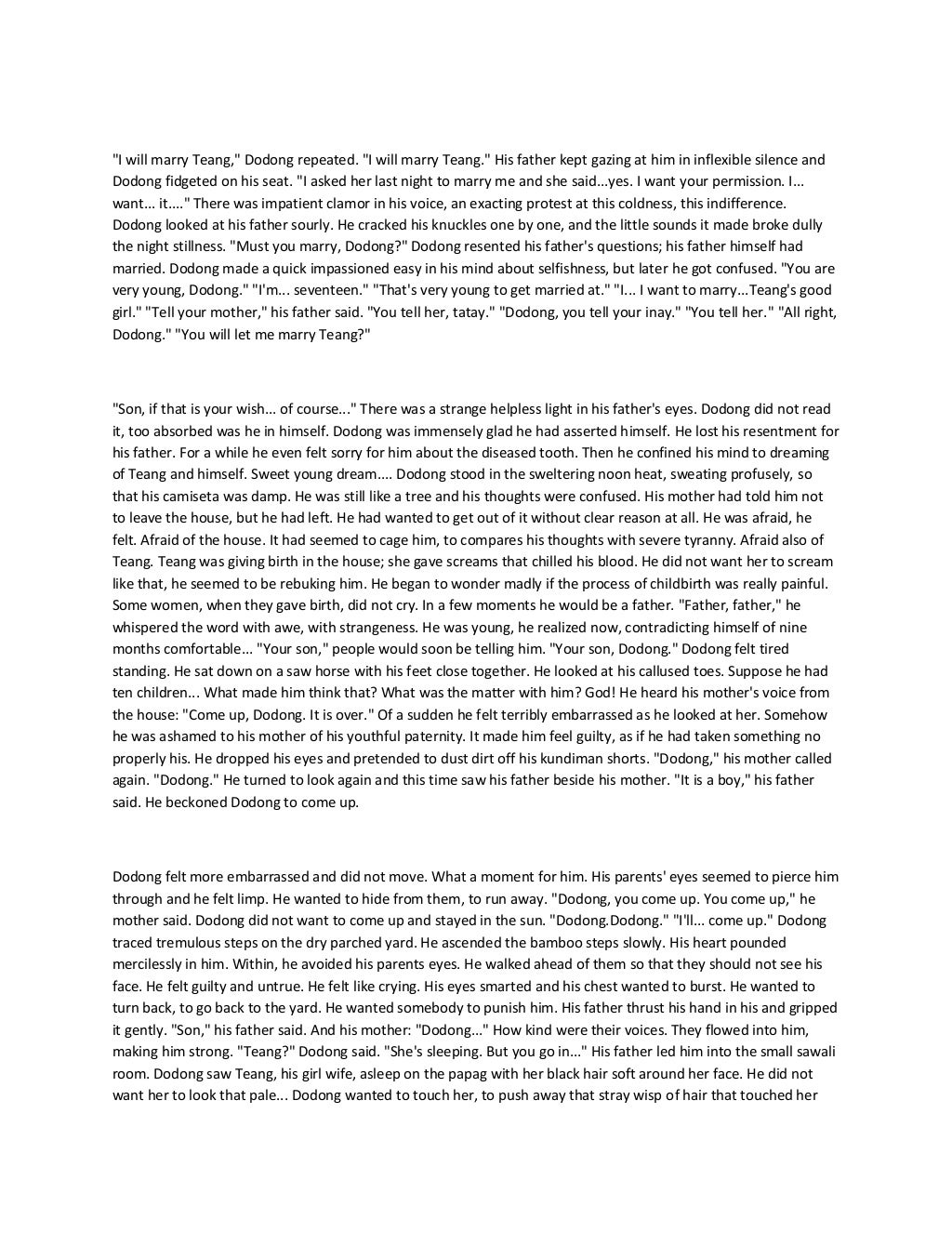 "I will marry Teang," Dodong repeated. "I will marry Teang." His father kept gazing at him in inflexible silence and Dodong fidgeted on his seat. "I asked her last night to marry me and she said...yes. I want your permission. I... want... it...." There was impatient clamor in his voice, an exacting protest at this coldness, this indifference. Dodong looked at his father sourly. He cracked his knuckles one by one, and the little sounds it made broke dully the night stillness. "Must you marry, Dodong?" Dodong resented his father's questions; his father himself had married. Dodong made a quick impassioned easy in his mind about selfishness, but later he got confused. "You are very young, Dodong." "I'm... seventeen." "That's very young to get married at." "I... I want to marry...Teang's good girl." "Tell your mother," his father said. "You tell her, tatay." "Dodong, you tell your inay." "You tell her." "All right, Dodong." "You will let me marry Teang?"

"Son, if that is your wish... of course..." There was a strange helpless light in his father's eyes. Dodong did not read it, too absorbed was he in himself. Dodong was immensely glad he had asserted himself. He lost his resentment for his father. For a while he even felt sorry for him about the diseased tooth. Then he confined his mind to dreaming of Teang and himself. Sweet young dream.... Dodong stood in the sweltering noon heat, sweating profusely, so that his camiseta was damp. He was still like a tree and his thoughts were confused. His mother had told him not to leave the house, but he had left. He had wanted to get out of it without clear reason at all. He was afraid, he felt. Afraid of the house. It had seemed to cage him, to compares his thoughts with severe tyranny. Afraid also of Teang. Teang was giving birth in the house; she gave screams that chilled his blood. He did not want her to scream like that, he seemed to be rebuking him. He began to wonder madly if the process of childbirth was really painful. Some women, when they gave birth, did not cry. In a few moments he would be a father. "Father, father," he whispered the word with awe, with strangeness. He was young, he realized now, contradicting himself of nine months comfortable... "Your son," people would soon be telling him. "Your son, Dodong." Dodong felt tired standing. He sat down on a saw horse with his feet close together. He looked at his callused toes. Suppose he had ten children... What made him think that? What was the matter with him? God! He heard his mother's voice from the house: "Come up, Dodong. It is over." Of a sudden he felt terribly embarrassed as he looked at her. Somehow he was ashamed to his mother of his youthful paternity. It made him feel guilty, as if he had taken something no properly his. He dropped his eyes and pretended to dust dirt off his kundiman shorts. "Dodong," his mother called again. "Dodong." He turned to look again and this time saw his father beside his mother. "It is a boy," his father said. He beckoned Dodong to come up.

Dodong felt more embarrassed and did not move. What a moment for him. His parents' eyes seemed to pierce him through and he felt limp. He wanted to hide from them, to run away. "Dodong, you come up. You come up," he mother said. Dodong did not want to come up and stayed in the sun. "Dodong.Dodong." "I'll... come up." Dodong traced tremulous steps on the dry parched yard. He ascended the bamboo steps slowly. His heart pounded mercilessly in him. Within, he avoided his parents eyes. He walked ahead of them so that they should not see his face. He felt guilty and untrue. He felt like crying. His eyes smarted and his chest wanted to burst. He wanted to turn back, to go back to the yard. He wanted somebody to punish him. His father thrust his hand in his and gripped it gently. "Son," his father said. And his mother: "Dodong..." How kind were their voices. They flowed into him, making him strong. "Teang?" Dodong said. "She's sleeping. But you go in..." His father led him into the small sawali room. Dodong saw Teang, his girl wife, asleep on the papag with her black hair soft around her face. He did not want her to look that pale... Dodong wanted to touch her, to push away that stray wisp of hair that touched her